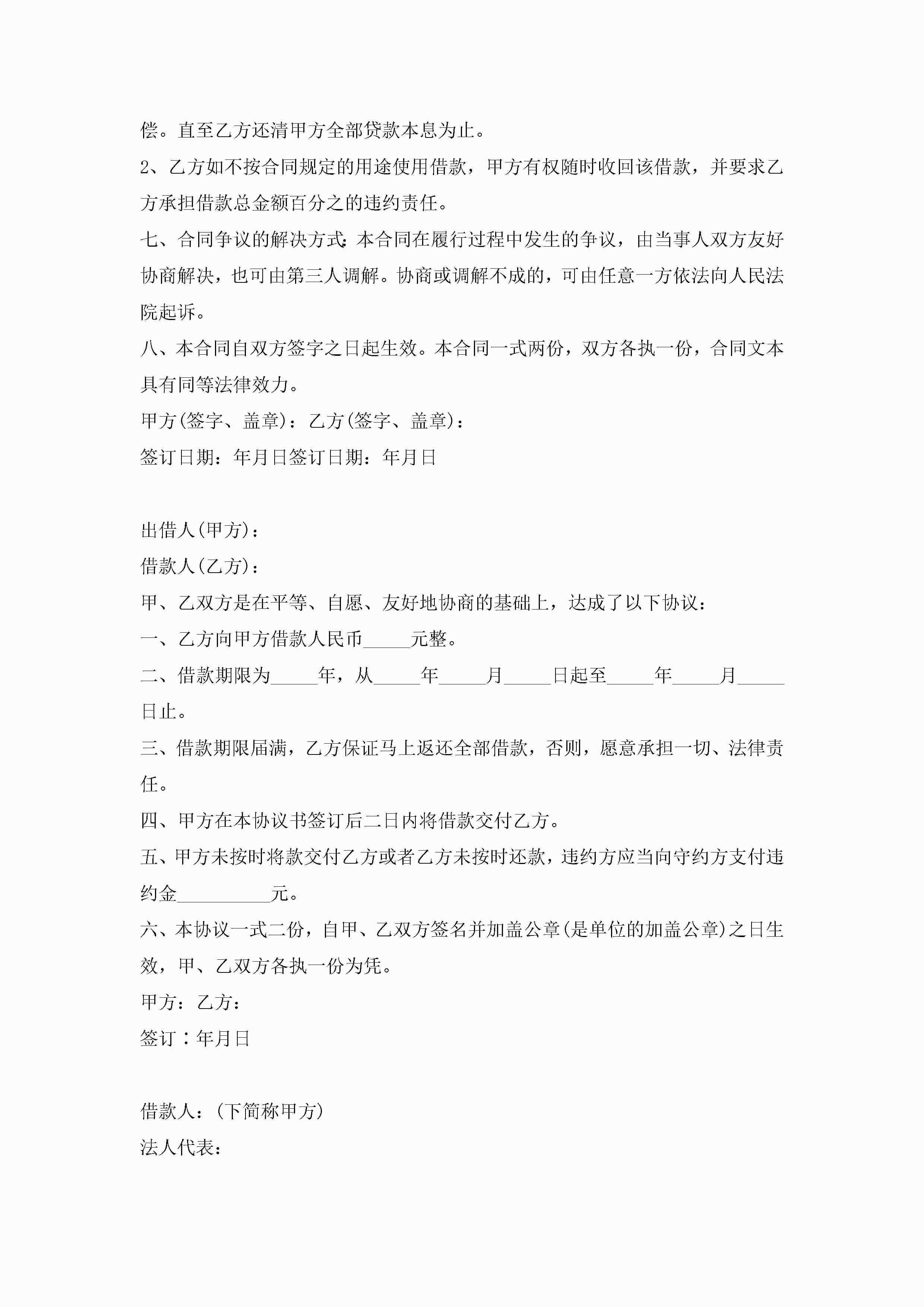 偿。直至乙方还清甲方全部贷款本息为止。

2、乙方如不按合同规定的用途使用借款，甲方有权随时收回该借款，并要求乙方承担借款总金额百分之的违约责任。

七、合同争议的解决方式：本合同在履行过程中发生的争议，由当事人双方友好协商解决，也可由第三人调解。协商或调解不成的，可由任意一方依法向人民法院起诉。

八、本合同自双方签字之日起生效。本合同一式两份，双方各执一份，合同文本具有同等法律效力。

甲方(签字、盖章)：乙方(签字、盖章)：

签订日期：年月日签订日期：年月日

出借人(甲方)：

借款人(乙方)：

甲、乙双方是在平等、自愿、友好地协商的基础上，达成了以下协议：

一、乙方向甲方借款人民币_____元整。

二、借款期限为_____年，从_____年_____月_____日起至_____年_____月_____日止。

三、借款期限届满，乙方保证马上返还全部借款，否则，愿意承担一切、法律责任。

四、甲方在本协议书签订后二日内将借款交付乙方。

五、甲方未按时将款交付乙方或者乙方未按时还款，违约方应当向守约方支付违约金__________元。

六、本协议一式二份，自甲、乙双方签名并加盖公章(是单位的加盖公章)之日生效，甲、乙双方各执一份为凭。

甲方：乙方：

签订：年月日

借款人：(下简称甲方)

法人代表：